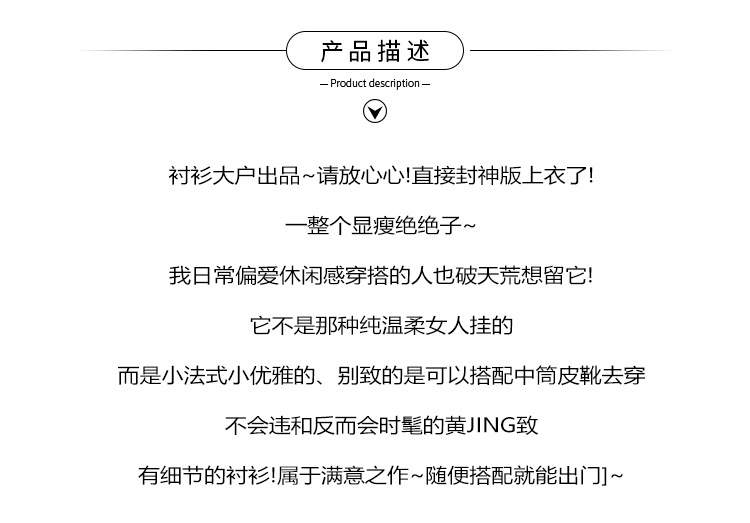 产品描述

— Product description —

衬衫大户出品~请放心心!直接封神版上衣了!

一整个显瘦绝绝子~

我日常偏爱休闲感穿搭的人也破天荒想留它!

它不是那种纯温柔女人挂的

而是小法式小优雅的、别致的是可以搭配中筒皮靴去穿

不会违和反而会时髦的黄JING致

有细节的衬衫!属于满意之作~随便搭配就能出门]~